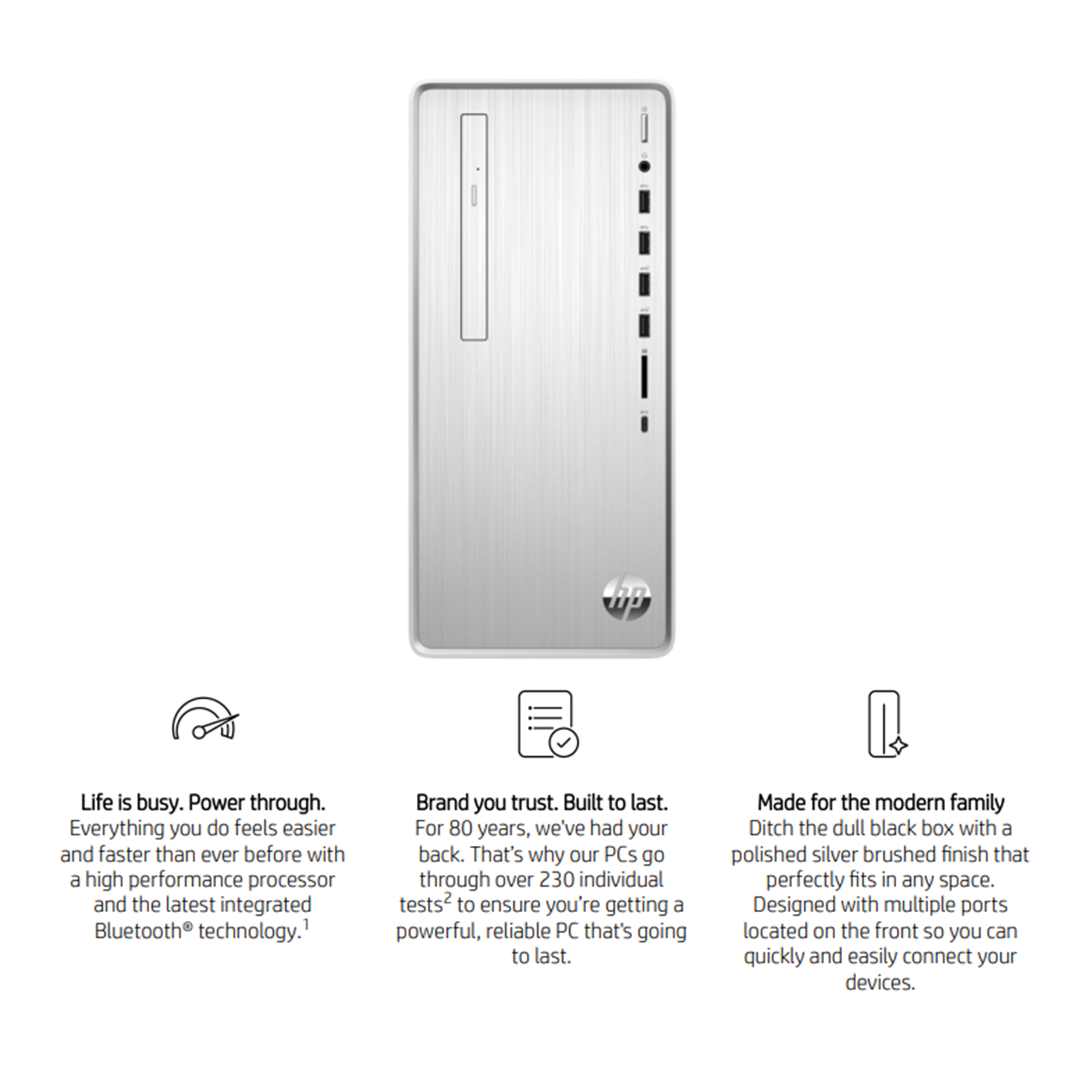 hp

Life is busy. Power through.
Everything you do feels easier and faster than ever before with a high performance processor and the latest integrated Bluetooth® technology.$^1$

Brand you trust. Built to last.
For 80 years, we've had your back. That's why our PCs go through over 230 individual tests$^2$ to ensure you're getting a powerful, reliable PC that's going to last.

Made for the modern family
Ditch the dull black box with a polished silver brushed finish that perfectly fits in any space. Designed with multiple ports located on the front so you can quickly and easily connect your devices.